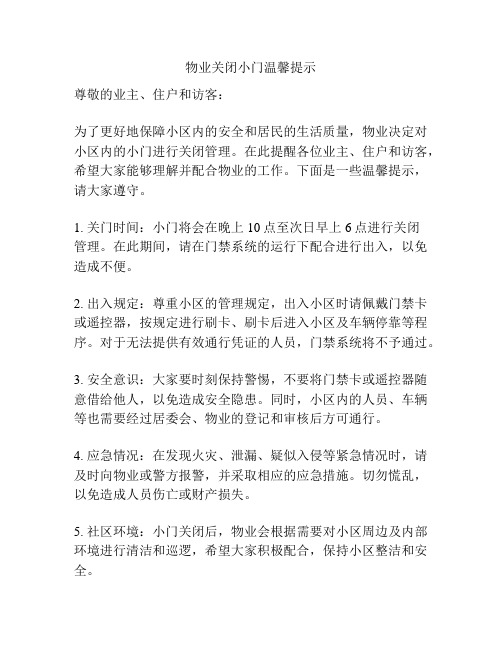 物业关闭小门温馨提示

尊敬的业主、住户和访客：

为了更好地保障小区内的安全和居民的生活质量，物业决定对小区内的小门进行关闭管理。在此提醒各位业主、住户和访客，希望大家能够理解并配合物业的工作。下面是一些温馨提示，请大家遵守。

1. 关门时间：小门将会在晚上 10 点至次日早上 6 点进行关闭管理。在此期间，请在门禁系统的运行下配合进行出入，以免造成不便。

2. 出入规定：尊重小区的管理规定，出入小区时请佩戴门禁卡或遥控器，按规定进行刷卡、刷卡后进入小区及车辆停靠等程序。对于无法提供有效通行凭证的人员，门禁系统将不予通过。

3. 安全意识：大家要时刻保持警惕，不要将门禁卡或遥控器随意借给他人，以免造成安全隐患。同时，小区内的人员、车辆等也需要经过居委会、物业的登记和审核后方可通行。

4. 应急情况：在发现火灾、泄漏、疑似入侵等紧急情况时，请及时向物业或警方报警，并采取相应的应急措施。切勿慌乱，以免造成人员伤亡或财产损失。

5. 社区环境：小门关闭后，物业会根据需要对小区周边及内部环境进行清洁和巡逻，希望大家积极配合，保持小区整洁和安全。